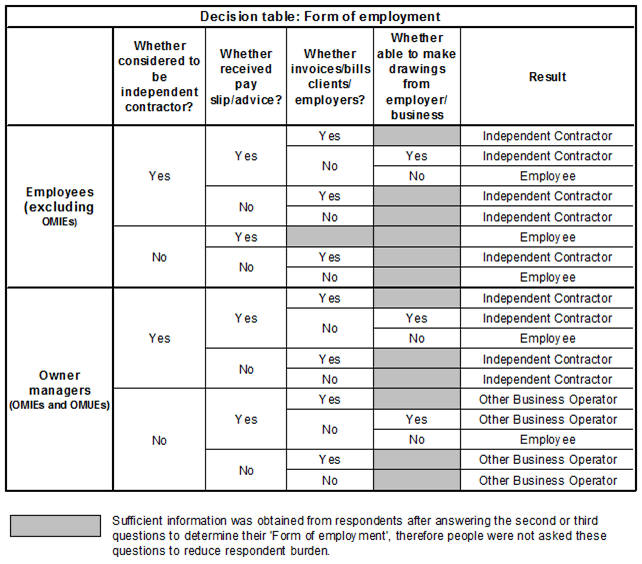 Decision table: Form of employment

| | Whether considered to be independent contractor? | Whether received pay slip/advice? | Whether invoices/bills clients/ employers? | Whether able to make drawings from employer/ business | Result |
|---|---|---|---|---|---|
| Employees (excluding OMIEs) | Yes | Yes | Yes | | Independent Contractor |
| | | | No | Yes | Independent Contractor |
| | | | | No | Employee |
| | | No | Yes | | Independent Contractor |
| | | | No | | Independent Contractor |
| | No | Yes | | | Employee |
| | | No | Yes | | Independent Contractor |
| | | | No | | Employee |
| Owner managers (OMIEs and OMUEs) | Yes | Yes | Yes | | Independent Contractor |
| | | | No | Yes | Independent Contractor |
| | | | | No | Employee |
| | | No | Yes | | Independent Contractor |
| | | | No | | Independent Contractor |
| | No | Yes | Yes | | Other Business Operator |
| | | | No | Yes | Other Business Operator |
| | | | | No | Employee |
| | | No | Yes | | Other Business Operator |
| | | | No | | Other Business Operator |

Sufficient information was obtained from respondents after answering the second or third questions to determine their 'Form of employment', therefore people were not asked these questions to reduce respondent burden.